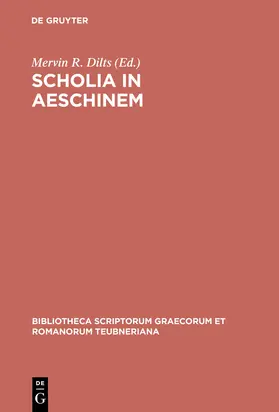 DE GRUYTER

Mervin R. Dilts (Ed.)

SCHOLIA IN AESCHINEM

BIBLIOTHECA SCRIPTORUM GRAECORUM ET ROMANORUM TEUBNERIANA

DE G